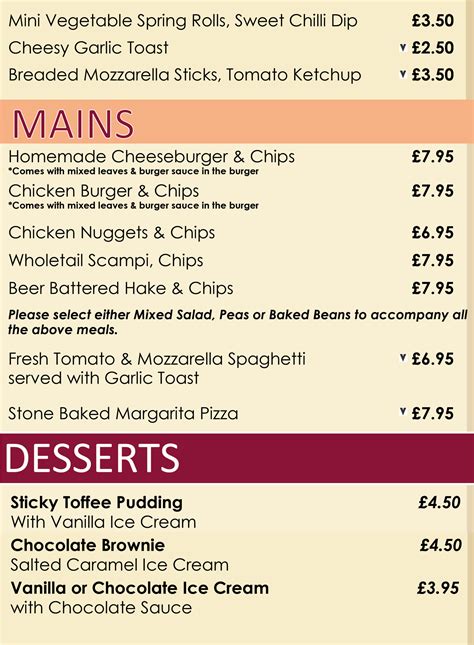 Mini Vegetable Spring Rolls, Sweet Chilli Dip £3.50
Cheesy Garlic Toast v £2.50
Breaded Mozzarella Sticks, Tomato Ketchup v £3.50

MAINS

Homemade Cheeseburger & Chips £7.95
*Comes with mixed leaves & burger sauce in the burger

Chicken Burger & Chips £7.95
*Comes with mixed leaves & burger sauce in the burger

Chicken Nuggets & Chips £6.95

Wholetail Scampi, Chips £7.95

Beer Battered Hake & Chips £7.95

Please select either Mixed Salad, Peas or Baked Beans to accompany all the above meals.

Fresh Tomato & Mozzarella Spaghetti served with Garlic Toast v £6.95

Stone Baked Margarita Pizza v £7.95

DESSERTS

Sticky Toffee Pudding £4.50
With Vanilla Ice Cream

Chocolate Brownie £4.50
Salted Caramel Ice Cream

Vanilla or Chocolate Ice Cream £3.95
with Chocolate Sauce